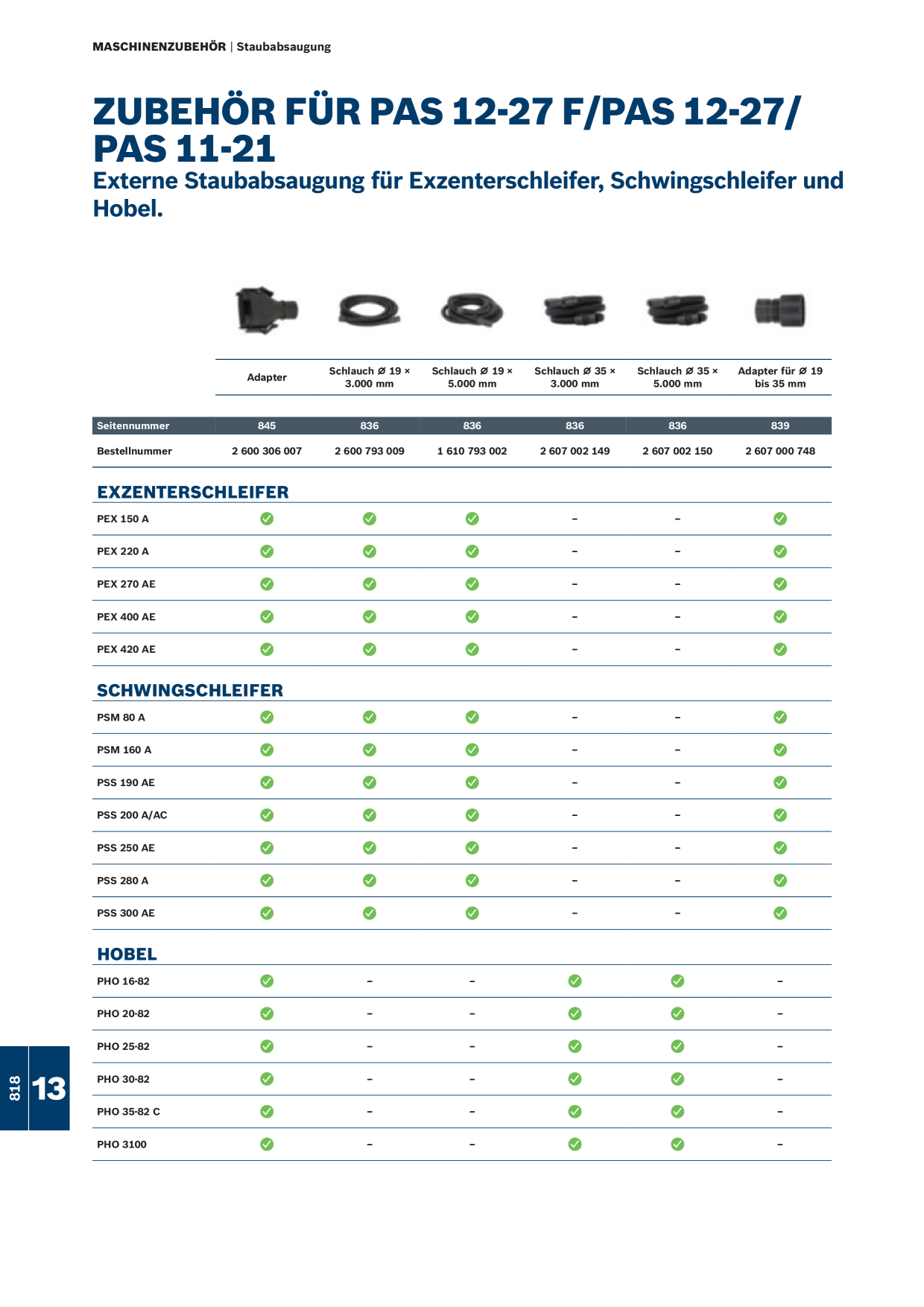 MASCHINENZUBEHÖR | Staubabsaugung

ZUBEHÖR FÜR PAS 12-27 F/PAS 12-27/ PAS 11-21

Externe Staubabsaugung für Exzenterschleifer, Schwingschleifer und Hobel.

| | Adapter | Schlauch Ø 19 × 3.000 mm | Schlauch Ø 19 × 5.000 mm | Schlauch Ø 35 × 3.000 mm | Schlauch Ø 35 × 5.000 mm | Adapter für Ø 19 bis 35 mm |
|---|---|---|---|---|---|---|
| Seitennummer | 845 | 836 | 836 | 836 | 836 | 839 |
| Bestellnummer | 2 600 306 007 | 2 600 793 009 | 1 610 793 002 | 2 607 002 149 | 2 607 002 150 | 2 607 000 748 |
| EXZENTERSCHLEIFER | | | | | | |
| PEX 150 A | ✓ | ✓ | ✓ | – | – | ✓ |
| PEX 220 A | ✓ | ✓ | ✓ | – | – | ✓ |
| PEX 270 AE | ✓ | ✓ | ✓ | – | – | ✓ |
| PEX 400 AE | ✓ | ✓ | ✓ | – | – | ✓ |
| PEX 420 AE | ✓ | ✓ | ✓ | – | – | ✓ |
| SCHWINGSCHLEIFER | | | | | | |
| PSM 80 A | ✓ | ✓ | ✓ | – | – | ✓ |
| PSM 160 A | ✓ | ✓ | ✓ | – | – | ✓ |
| PSS 190 AE | ✓ | ✓ | ✓ | – | – | ✓ |
| PSS 200 A/AC | ✓ | ✓ | ✓ | – | – | ✓ |
| PSS 250 AE | ✓ | ✓ | ✓ | – | – | ✓ |
| PSS 280 A | ✓ | ✓ | ✓ | – | – | ✓ |
| PSS 300 AE | ✓ | ✓ | ✓ | – | – | ✓ |
| HOBEL | | | | | | |
| PHO 16-82 | ✓ | – | – | ✓ | ✓ | – |
| PHO 20-82 | ✓ | – | – | ✓ | ✓ | – |
| PHO 25-82 | ✓ | – | – | ✓ | ✓ | – |
| PHO 30-82 | ✓ | – | – | ✓ | ✓ | – |
| PHO 35-82 C | ✓ | – | – | ✓ | ✓ | – |
| PHO 3100 | ✓ | – | – | ✓ | ✓ | – |

818 13